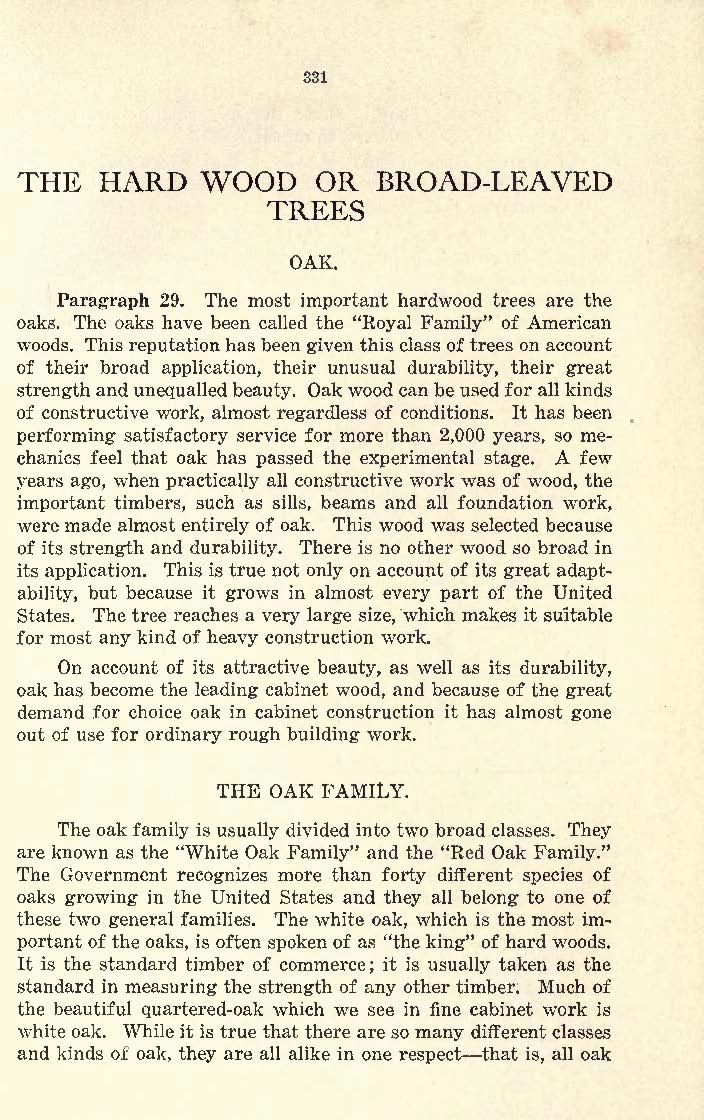 331

THE HARD WOOD OR BROAD-LEAVED TREES

OAK.

Paragraph 29. The most important hardwood trees are the oaks. The oaks have been called the "Royal Family" of American woods. This reputation has been given this class of trees on account of their broad application, their unusual durability, their great strength and unequalled beauty. Oak wood can be used for all kinds of constructive work, almost regardless of conditions. It has been performing satisfactory service for more than 2,000 years, so mechanics feel that oak has passed the experimental stage. A few years ago, when practically all constructive work was of wood, the important timbers, such as sills, beams and all foundation work, were made almost entirely of oak. This wood was selected because of its strength and durability. There is no other wood so broad in its application. This is true not only on account of its great adaptability, but because it grows in almost every part of the United States. The tree reaches a very large size, which makes it suitable for most any kind of heavy construction work.

On account of its attractive beauty, as well as its durability, oak has become the leading cabinet wood, and because of the great demand for choice oak in cabinet construction it has almost gone out of use for ordinary rough building work.

THE OAK FAMILY.

The oak family is usually divided into two broad classes. They are known as the "White Oak Family" and the "Red Oak Family." The Government recognizes more than forty different species of oaks growing in the United States and they all belong to one of these two general families. The white oak, which is the most important of the oaks, is often spoken of as "the king" of hard woods. It is the standard timber of commerce; it is usually taken as the standard in measuring the strength of any other timber. Much of the beautiful quartered-oak which we see in fine cabinet work is white oak. While it is true that there are so many different classes and kinds of oak, they are all alike in one respect—that is, all oak